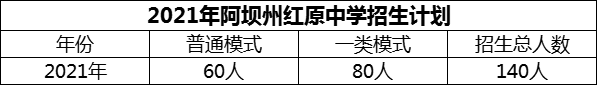 2021年阿坝州红原中学招生计划

| 年份 | 普通模式 | 一类模式 | 招生总人数 |
|---|---|---|---|
| 2021年 | 60人 | 80人 | 140人 |